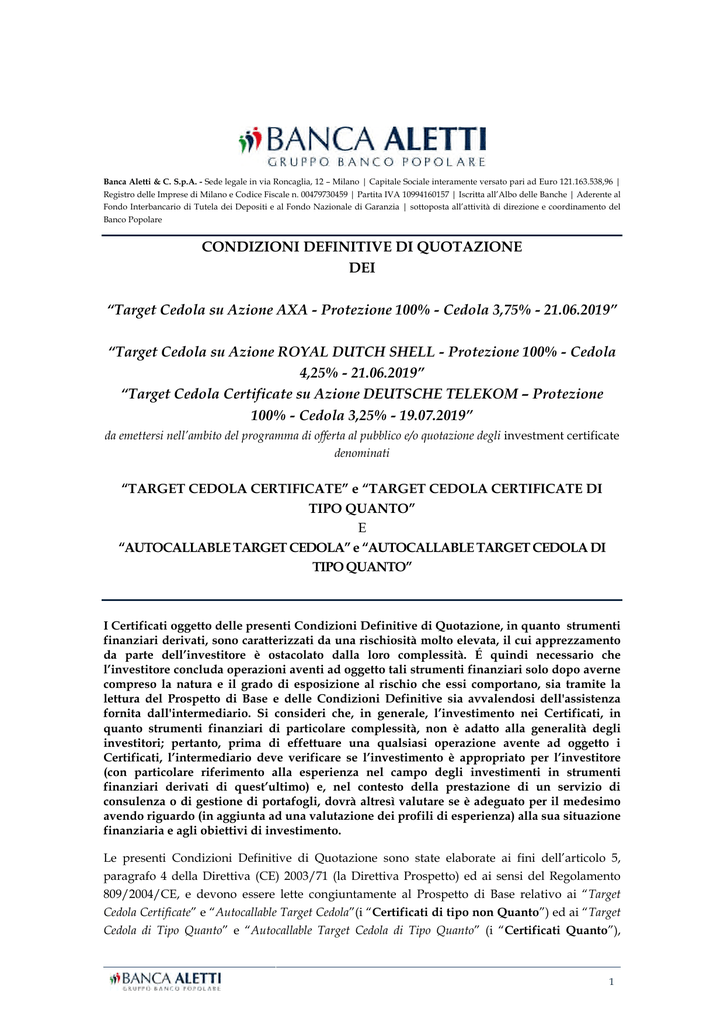 BANCA ALETTI
GRUPPO BANCO POPOLARE

Banca Aletti & C. S.p.A. - Sede legale in via Roncaglia, 12 – Milano | Capitale Sociale interamente versato pari ad Euro 121.163.538,96 | Registro delle Imprese di Milano e Codice Fiscale n. 00479730459 | Partita IVA 10994160157 | Iscritta all'Albo delle Banche | Aderente al Fondo Interbancario di Tutela dei Depositi e al Fondo Nazionale di Garanzia | sottoposta all'attività di direzione e coordinamento del Banco Popolare

CONDIZIONI DEFINITIVE DI QUOTAZIONE
DEI

"Target Cedola su Azione AXA - Protezione 100% - Cedola 3,75% - 21.06.2019"

"Target Cedola su Azione ROYAL DUTCH SHELL - Protezione 100% - Cedola 4,25% - 21.06.2019"
"Target Cedola Certificate su Azione DEUTSCHE TELEKOM – Protezione 100% - Cedola 3,25% - 19.07.2019"
da emettersi nell'ambito del programma di offerta al pubblico e/o quotazione degli investment certificate denominati

"TARGET CEDOLA CERTIFICATE" e "TARGET CEDOLA CERTIFICATE DI TIPO QUANTO"
E
"AUTOCALLABLE TARGET CEDOLA" e "AUTOCALLABLE TARGET CEDOLA DI TIPO QUANTO"

I Certificati oggetto delle presenti Condizioni Definitive di Quotazione, in quanto strumenti finanziari derivati, sono caratterizzati da una rischiosità molto elevata, il cui apprezzamento da parte dell'investitore è ostacolato dalla loro complessità. É quindi necessario che l'investitore concluda operazioni aventi ad oggetto tali strumenti finanziari solo dopo averne compreso la natura e il grado di esposizione al rischio che essi comportano, sia tramite la lettura del Prospetto di Base e delle Condizioni Definitive sia avvalendosi dell'assistenza fornita dall'intermediario. Si consideri che, in generale, l'investimento nei Certificati, in quanto strumenti finanziari di particolare complessità, non è adatto alla generalità degli investitori; pertanto, prima di effettuare una qualsiasi operazione avente ad oggetto i Certificati, l'intermediario deve verificare se l'investimento è appropriato per l'investitore (con particolare riferimento alla esperienza nel campo degli investimenti in strumenti finanziari derivati di quest'ultimo) e, nel contesto della prestazione di un servizio di consulenza o di gestione di portafogli, dovrà altresì valutare se è adeguato per il medesimo avendo riguardo (in aggiunta ad una valutazione dei profili di esperienza) alla sua situazione finanziaria e agli obiettivi di investimento.

Le presenti Condizioni Definitive di Quotazione sono state elaborate ai fini dell'articolo 5, paragrafo 4 della Direttiva (CE) 2003/71 (la Direttiva Prospetto) ed ai sensi del Regolamento 809/2004/CE, e devono essere lette congiuntamente al Prospetto di Base relativo ai "Target Cedola Certificate" e "Autocallable Target Cedola"(i "Certificati di tipo non Quanto") ed ai "Target Cedola di Tipo Quanto" e "Autocallable Target Cedola di Tipo Quanto" (i "Certificati Quanto"),

BANCA ALETTI
GRUPPO BANCO POPOLARE

1